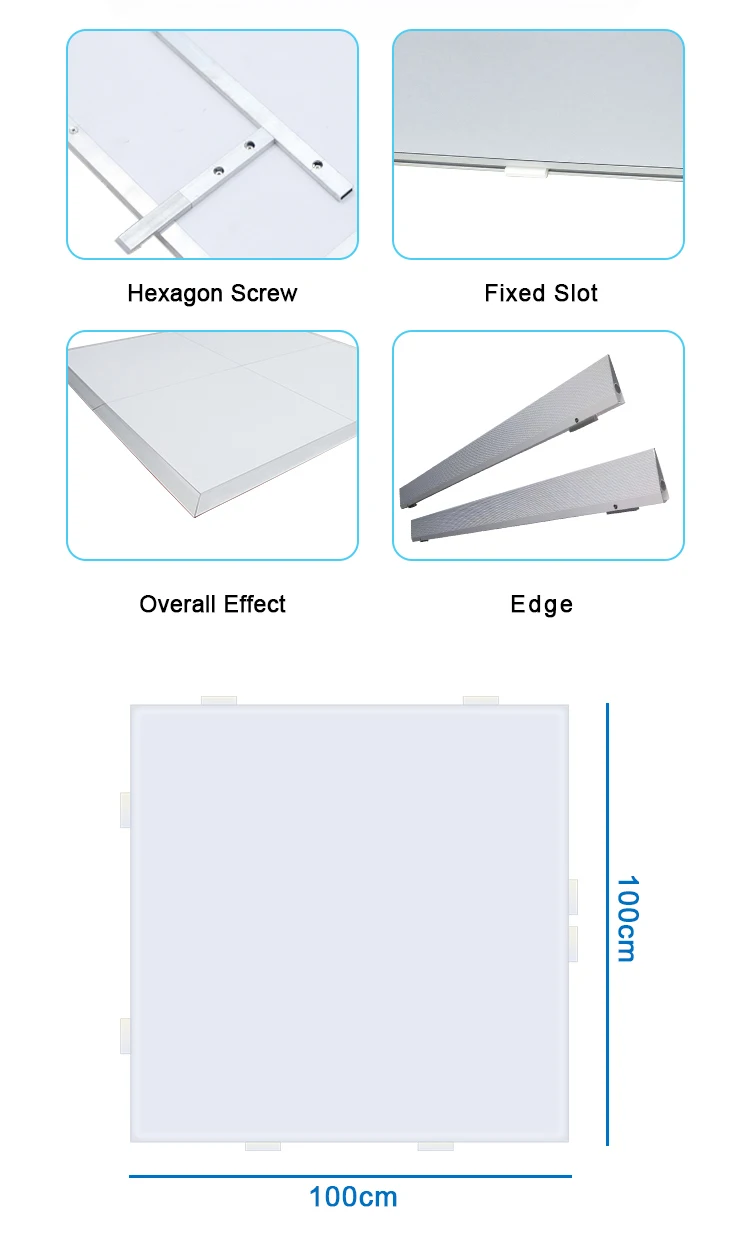 Hexagon Screw

Fixed Slot

Overall Effect

Edge

100cm

100cm